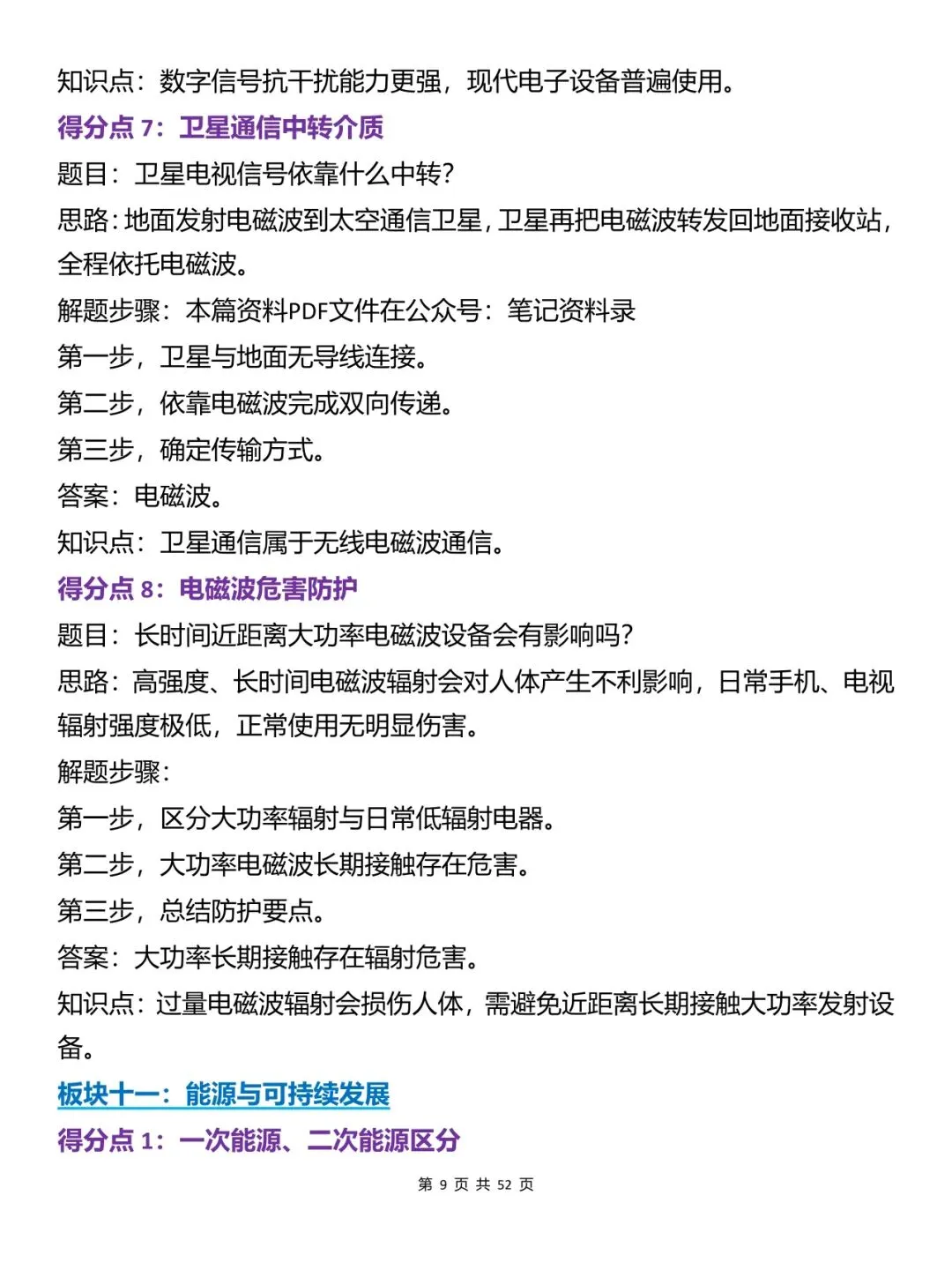 知识点：数字信号抗干扰能力更强，现代电子设备普遍使用。

得分点 7：卫星通信中转介质

题目：卫星电视信号依靠什么中转？

思路：地面发射电磁波到太空通信卫星，卫星再把电磁波转发回地面接收站，全程依托电磁波。

解题步骤：本篇资料PDF文件在公众号：笔记资料录

第一步，卫星与地面无导线连接。

第二步，依靠电磁波完成双向传递。

第三步，确定传输方式。

答案：电磁波。

知识点：卫星通信属于无线电磁波通信。

得分点 8：电磁波危害防护

题目：长时间近距离大功率电磁波设备会有影响吗？

思路：高强度、长时间电磁波辐射会对人体产生不利影响，日常手机、电视辐射强度极低，正常使用无明显伤害。

解题步骤：

第一步，区分大功率辐射与日常低辐射电器。

第二步，大功率电磁波长期接触存在危害。

第三步，总结防护要点。

答案：大功率长期接触存在辐射危害。

知识点：过量电磁波辐射会损伤人体，需避免近距离长期接触大功率发射设备。

板块十一：能源与可持续发展

得分点 1：一次能源、二次能源区分

第 9 页 共 52 页